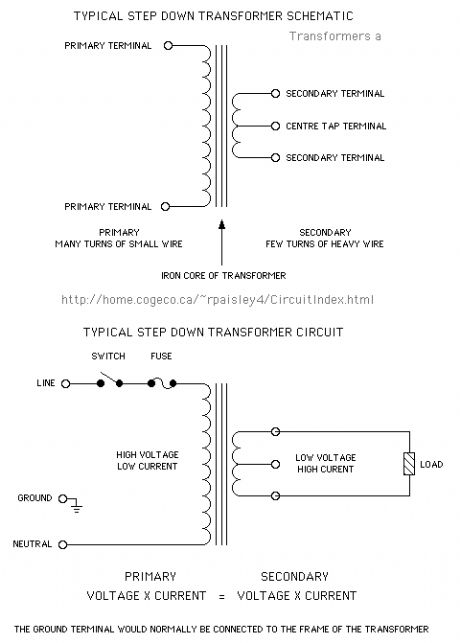 TYPICAL STEP DOWN TRANSFORMER SCHEMATIC

Transformers a

PRIMARY TERMINAL

SECONDARY TERMINAL

CENTRE TAP TERMINAL

SECONDARY TERMINAL

PRIMARY TERMINAL

PRIMARY
MANY TURNS OF SMALL WIRE

SECONDARY
FEW TURNS OF HEAVY WIRE

IRON CORE OF TRANSFORMER

http://home.cogeco.ca/~rpaisley4/CircuitIndex.html

TYPICAL STEP DOWN TRANSFORMER CIRCUIT

SWITCH

FUSE

LINE

HIGH VOLTAGE
LOW CURRENT

LOW VOLTAGE
HIGH CURENT

LOAD

GROUND

NEUTRAL

PRIMARY

SECONDARY

VOLTAGE X CURRENT = VOLTAGE X CURRENT

THE GROUND TERMINAL WOULD NORMALLY BE CONNECTED TO THE FRAME OF THE TRANSFORMER